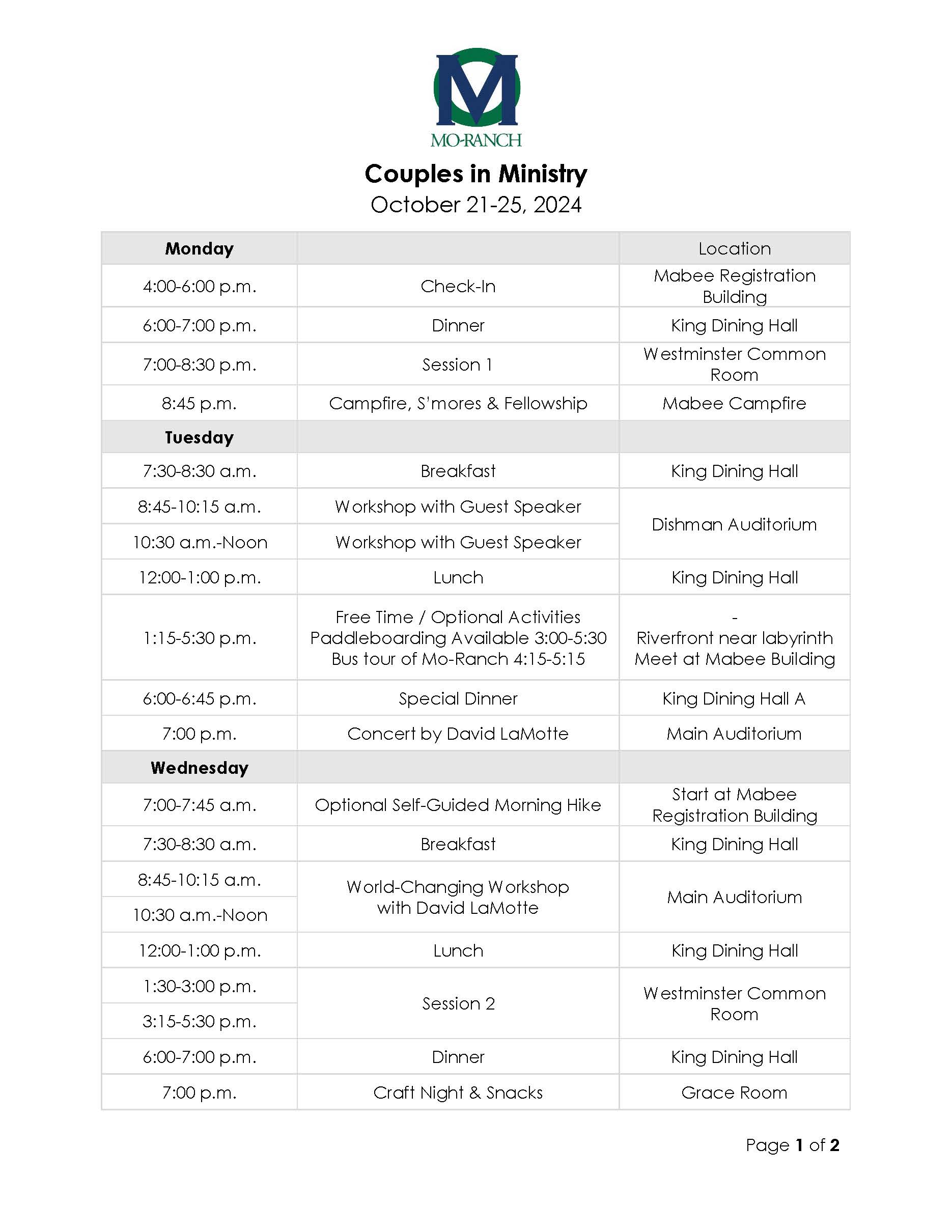 MO-RANCH

Couples in Ministry
October 21-25, 2024

| Monday | | Location |
|---|---|---|
| 4:00-6:00 p.m. | Check-In | Mabee Registration Building |
| 6:00-7:00 p.m. | Dinner | King Dining Hall |
| 7:00-8:30 p.m. | Session 1 | Westminster Common Room |
| 8:45 p.m. | Campfire, S'mores & Fellowship | Mabee Campfire |
| Tuesday | | |
| 7:30-8:30 a.m. | Breakfast | King Dining Hall |
| 8:45-10:15 a.m. | Workshop with Guest Speaker | Dishman Auditorium |
| 10:30 a.m.-Noon | Workshop with Guest Speaker | |
| 12:00-1:00 p.m. | Lunch | King Dining Hall |
| 1:15-5:30 p.m. | Free Time / Optional Activities Paddleboarding Available 3:00-5:30 Bus tour of Mo-Ranch 4:15-5:15 | - Riverfront near labyrinth Meet at Mabee Building |
| 6:00-6:45 p.m. | Special Dinner | King Dining Hall A |
| 7:00 p.m. | Concert by David LaMotte | Main Auditorium |
| Wednesday | | |
| 7:00-7:45 a.m. | Optional Self-Guided Morning Hike | Start at Mabee Registration Building |
| 7:30-8:30 a.m. | Breakfast | King Dining Hall |
| 8:45-10:15 a.m. | World-Changing Workshop with David LaMotte | Main Auditorium |
| 10:30 a.m.-Noon | | |
| 12:00-1:00 p.m. | Lunch | King Dining Hall |
| 1:30-3:00 p.m. | Session 2 | Westminster Common Room |
| 3:15-5:30 p.m. | | |
| 6:00-7:00 p.m. | Dinner | King Dining Hall |
| 7:00 p.m. | Craft Night & Snacks | Grace Room |

Page 1 of 2